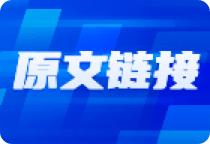 原文链接